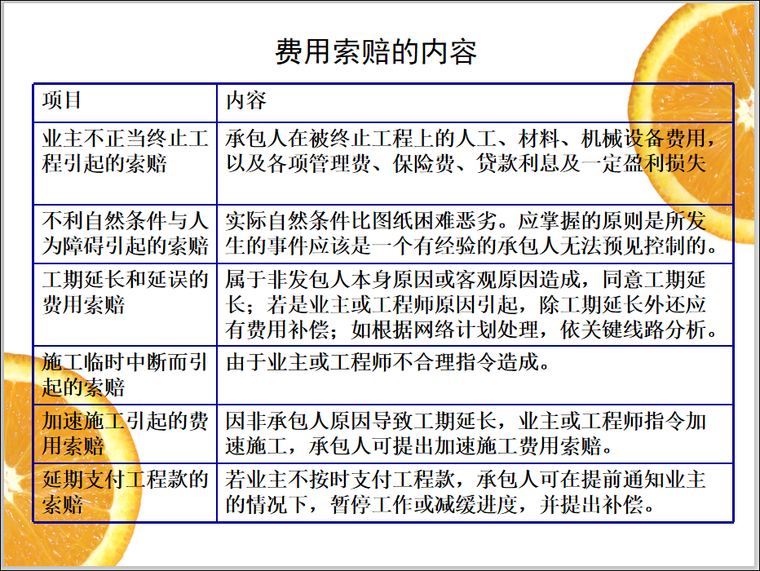 费用索赔的内容

| 项目 | 内容 |
|---|---|
| 业主不正当终止工程引起的索赔 | 承包人在被终止工程上的人工、材料、机械设备费用，以及各项管理费、保险费、贷款利息及一定盈利损失 |
| 不利自然条件与人为障碍引起的索赔 | 实际自然条件比图纸困难恶劣。应掌握的原则是所发生的事件应该是一个有经验的承包人无法预见控制的。 |
| 工期延长和延误的费用索赔 | 属于非发包人本身原因或客观原因造成，同意工期延长；若是业主或工程师原因引起，除工期延长外还应有费用补偿；如根据网络计划处理，依关键线路分析。 |
| 施工临时中断而引起的索赔 | 由于业主或工程师不合理指令造成。 |
| 加速施工引起的费用索赔 | 因非承包人原因导致工期延长，业主或工程师指令加速施工，承包人可提出加速施工费用索赔。 |
| 延期支付工程款的索赔 | 若业主不按时支付工程款，承包人可在提前通知业主的情况下，暂停工作或减缓进度，并提出补偿。 |